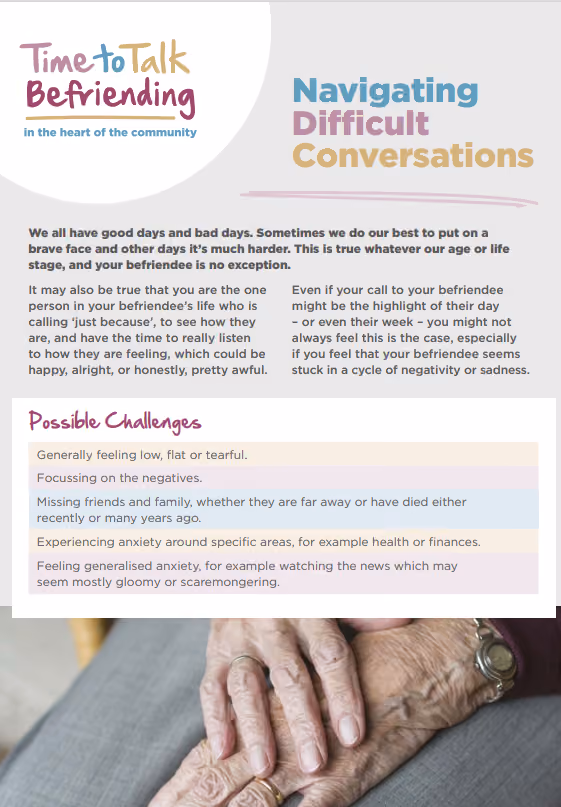 Time to Talk Befriending

in the heart of the community

Navigating Difficult Conversations

We all have good days and bad days. Sometimes we do our best to put on a brave face and other days it's much harder. This is true whatever our age or life stage, and your befriendee is no exception.

It may also be true that you are the one person in your befriendee's life who is calling 'just because', to see how they are, and have the time to really listen to how they are feeling, which could be happy, alright, or honestly, pretty awful.

Even if your call to your befriendee might be the highlight of their day – or even their week – you might not always feel this is the case, especially if you feel that your befriendee seems stuck in a cycle of negativity or sadness.

Possible Challenges

Generally feeling low, flat or tearful.

Focussing on the negatives.

Missing friends and family, whether they are far away or have died either recently or many years ago.

Experiencing anxiety around specific areas, for example health or finances.

Feeling generalised anxiety, for example watching the news which may seem mostly gloomy or scaremongering.